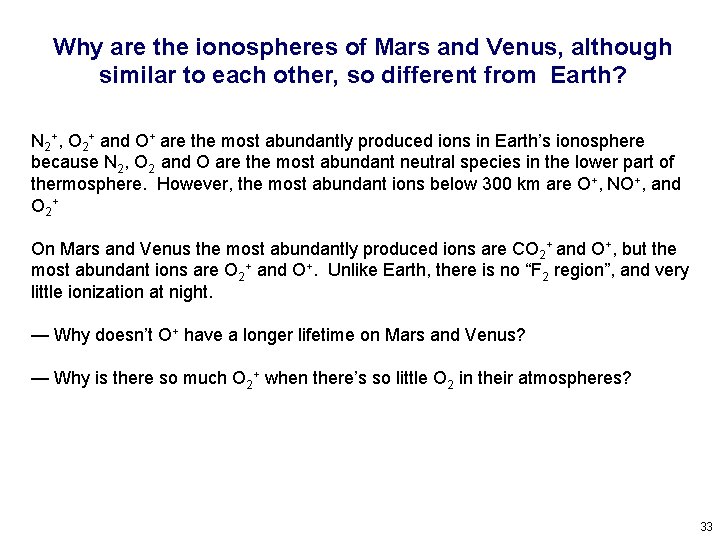 Why are the ionospheres of Mars and Venus, although similar to each other, so different from Earth?

$N_2^+$, $O_2^+$ and $O^+$ are the most abundantly produced ions in Earth's ionosphere because $N_2$, $O_2$ and O are the most abundant neutral species in the lower part of thermosphere. However, the most abundant ions below 300 km are $O^+$, $NO^+$, and $O_2^+$

On Mars and Venus the most abundantly produced ions are $CO_2^+$ and $O^+$, but the most abundant ions are $O_2^+$ and $O^+$. Unlike Earth, there is no "$F_2$ region", and very little ionization at night.

— Why doesn't $O^+$ have a longer lifetime on Mars and Venus?

— Why is there so much $O_2^+$ when there's so little $O_2$ in their atmospheres?

33